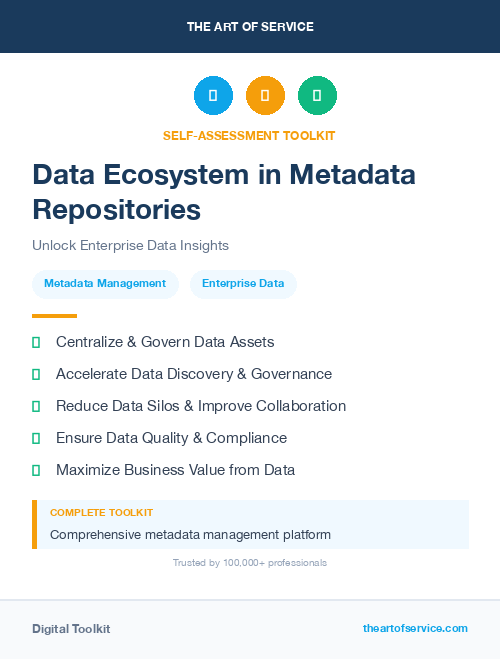 THE ART OF SERVICE

SELF-ASSESSMENT TOOLKIT

Data Ecosystem in Metadata Repositories

Unlock Enterprise Data Insights

Metadata Management
Enterprise Data

Centralize & Govern Data Assets
Accelerate Data Discovery & Governance
Reduce Data Silos & Improve Collaboration
Ensure Data Quality & Compliance
Maximize Business Value from Data

COMPLETE TOOLKIT
Comprehensive metadata management platform

Trusted by 100,000+ professionals

Digital Toolkit
theartofservice.com